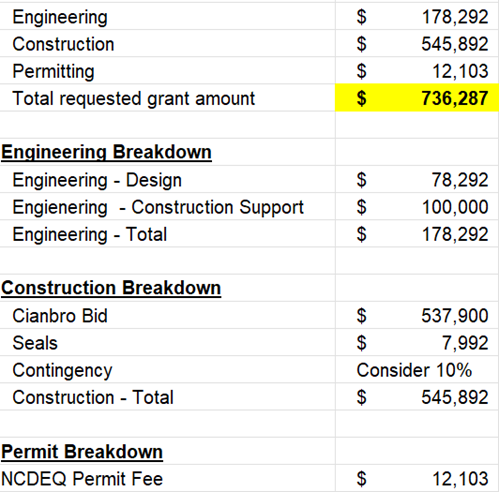 | | |
|---|---|
| Engineering | \$ 178,292 |
| Construction | \$ 545,892 |
| Permitting | \$ 12,103 |
| Total requested grant amount | **\$ 736,287** |
| | |
| **Engineering Breakdown** | |
| Engineering - Design | \$ 78,292 |
| Engienering - Construction Support | \$ 100,000 |
| Engineering - Total | \$ 178,292 |
| | |
| **Construction Breakdown** | |
| Cianbro Bid | \$ 537,900 |
| Seals | \$ 7,992 |
| Contingency | Consider 10% |
| Construction - Total | \$ 545,892 |
| | |
| **Permit Breakdown** | |
| NCDEQ Permit Fee | \$ 12,103 |